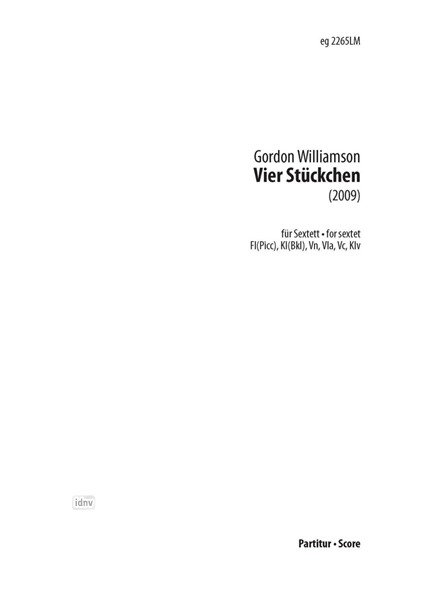 eg 2265LM

Gordon Williamson
Vier Stückchen
(2009)

für Sextett • for sextet
Fl(Picc), Kl(Bkl), Vn, Vla, Vc, Klv

idnv

Partitur • Score